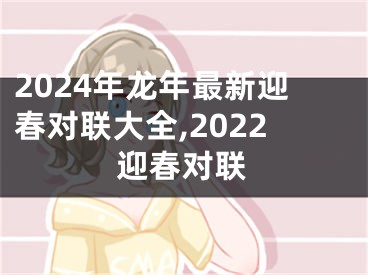 2024年龙年最新迎春对联大全,2022迎春对联